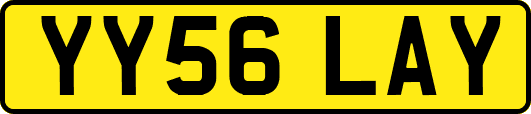 YY56 LAY